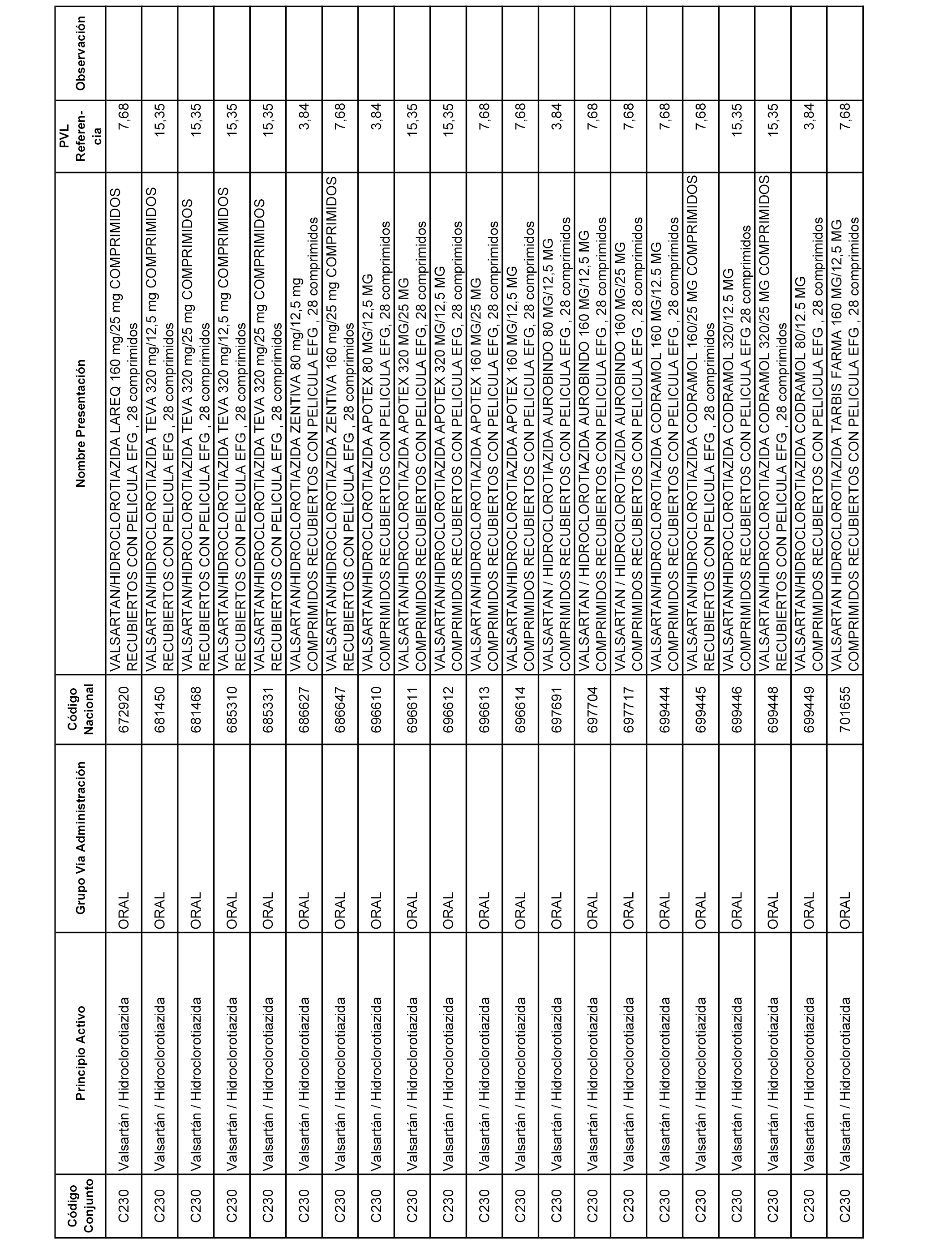 | Código Conjunto | Principio Activo | Grupo Vía Administración | Código Nacional | Nombre Presentación | PVL Referencia | Observación |
|---|---|---|---|---|---|---|
| C230 | Valsartán / Hidroclorotiazida | ORAL | 672920 | VALSARTAN/HIDROCLOROTIAZIDA LAREQ 160 mg/25 mg COMPRIMIDOS RECUBIERTOS CON PELICULA EFG , 28 comprimidos | 7,68 | |
| C230 | Valsartán / Hidroclorotiazida | ORAL | 681450 | VALSARTAN/HIDROCLOROTIAZIDA TEVA 320 mg/12,5 mg COMPRIMIDOS RECUBIERTOS CON PELICULA EFG , 28 comprimidos | 15,35 | |
| C230 | Valsartán / Hidroclorotiazida | ORAL | 681468 | VALSARTAN/HIDROCLOROTIAZIDA TEVA 320 mg/25 mg COMPRIMIDOS RECUBIERTOS CON PELICULA EFG , 28 comprimidos | 15,35 | |
| C230 | Valsartán / Hidroclorotiazida | ORAL | 685310 | VALSARTAN/HIDROCLOROTIAZIDA TEVA 320 mg/12,5 mg COMPRIMIDOS RECUBIERTOS CON PELICULA EFG , 28 comprimidos | 15,35 | |
| C230 | Valsartán / Hidroclorotiazida | ORAL | 685331 | VALSARTAN/HIDROCLOROTIAZIDA TEVA 320 mg/25 mg COMPRIMIDOS RECUBIERTOS CON PELICULA EFG , 28 comprimidos | 15,35 | |
| C230 | Valsartán / Hidroclorotiazida | ORAL | 686627 | VALSARTAN/HIDROCLOROTIAZIDA ZENTIVA 80 mg/12,5 mg COMPRIMIDOS RECUBIERTOS CON PELICULA EFG , 28 comprimidos | 3,84 | |
| C230 | Valsartán / Hidroclorotiazida | ORAL | 686647 | VALSARTAN/HIDROCLOROTIAZIDA ZENTIVA 160 mg/25 mg COMPRIMIDOS RECUBIERTOS CON PELÍCULA EFG , 28 comprimidos | 7,68 | |
| C230 | Valsartán / Hidroclorotiazida | ORAL | 696610 | VALSARTAN/HIDROCLOROTIAZIDA APOTEX 80 MG/12,5 MG COMPRIMIDOS RECUBIERTOS CON PELICULA EFG, 28 comprimidos | 3,84 | |
| C230 | Valsartán / Hidroclorotiazida | ORAL | 696611 | VALSARTAN/HIDROCLOROTIAZIDA APOTEX 320 MG/25 MG COMPRIMIDOS RECUBIERTOS CON PELICULA EFG, 28 comprimidos | 15,35 | |
| C230 | Valsartán / Hidroclorotiazida | ORAL | 696612 | VALSARTAN/HIDROCLOROTIAZIDA APOTEX 320 MG/12,5 MG COMPRIMIDOS RECUBIERTOS CON PELICULA EFG, 28 comprimidos | 15,35 | |
| C230 | Valsartán / Hidroclorotiazida | ORAL | 696613 | VALSARTAN/HIDROCLOROTIAZIDA APOTEX 160 MG/25 MG COMPRIMIDOS RECUBIERTOS CON PELICULA EFG, 28 comprimidos | 7,68 | |
| C230 | Valsartán / Hidroclorotiazida | ORAL | 696614 | VALSARTAN/HIDROCLOROTIAZIDA APOTEX 160 MG/12,5 MG COMPRIMIDOS RECUBIERTOS CON PELICULA EFG, 28 comprimidos | 7,68 | |
| C230 | Valsartán / Hidroclorotiazida | ORAL | 697691 | VALSARTAN / HIDROCLOROTIAZIDA AUROBINDO 80 MG/12,5 MG COMPRIMIDOS RECUBIERTOS CON PELICULA EFG , 28 comprimidos | 3,84 | |
| C230 | Valsartán / Hidroclorotiazida | ORAL | 697704 | VALSARTAN / HIDROCLOROTIAZIDA AUROBINDO 160 MG/12,5 MG COMPRIMIDOS RECUBIERTOS CON PELICULA EFG , 28 comprimidos | 7,68 | |
| C230 | Valsartán / Hidroclorotiazida | ORAL | 697717 | VALSARTAN / HIDROCLOROTIAZIDA AUROBINDO 160 MG/25 MG COMPRIMIDOS RECUBIERTOS CON PELICULA EFG , 28 comprimidos | 7,68 | |
| C230 | Valsartán / Hidroclorotiazida | ORAL | 699444 | VALSARTAN/HIDROCLOROTIAZIDA CODRAMOL 160 MG/12.5 MG COMPRIMIDOS RECUBIERTOS CON PELICULA EFG , 28 comprimidos | 7,68 | |
| C230 | Valsartán / Hidroclorotiazida | ORAL | 699445 | VALSARTAN/HIDROCLOROTIAZIDA CODRAMOL 160/25 MG COMPRIMIDOS RECUBIERTOS CON PELICULA EFG , 28 comprimidos | 7,68 | |
| C230 | Valsartán / Hidroclorotiazida | ORAL | 699446 | VALSARTAN/HIDROCLOROTIAZIDA CODRAMOL 320/12.5 MG COMPRIMIDOS RECUBIERTOS CON PELICULA EFG 28 comprimidos | 15,35 | |
| C230 | Valsartán / Hidroclorotiazida | ORAL | 699448 | VALSARTAN/HIDROCLOROTIAZIDA CODRAMOL 320/25 MG COMPRIMIDOS RECUBIERTOS CON PELICULA EFG , 28 comprimidos | 15,35 | |
| C230 | Valsartán / Hidroclorotiazida | ORAL | 699449 | VALSARTAN/HIDROCLOROTIAZIDA CODRAMOL 80/12.5 MG COMPRIMIDOS RECUBIERTOS CON PELICULA EFG , 28 comprimidos | 3,84 | |
| C230 | Valsartán / Hidroclorotiazida | ORAL | 701655 | VALSARTAN HIDROCLOROTIAZIDA TARBIS FARMA 160 MG/12,5 MG COMPRIMIDOS RECUBIERTOS CON PELICULA EFG , 28 comprimidos | 7,68 | |